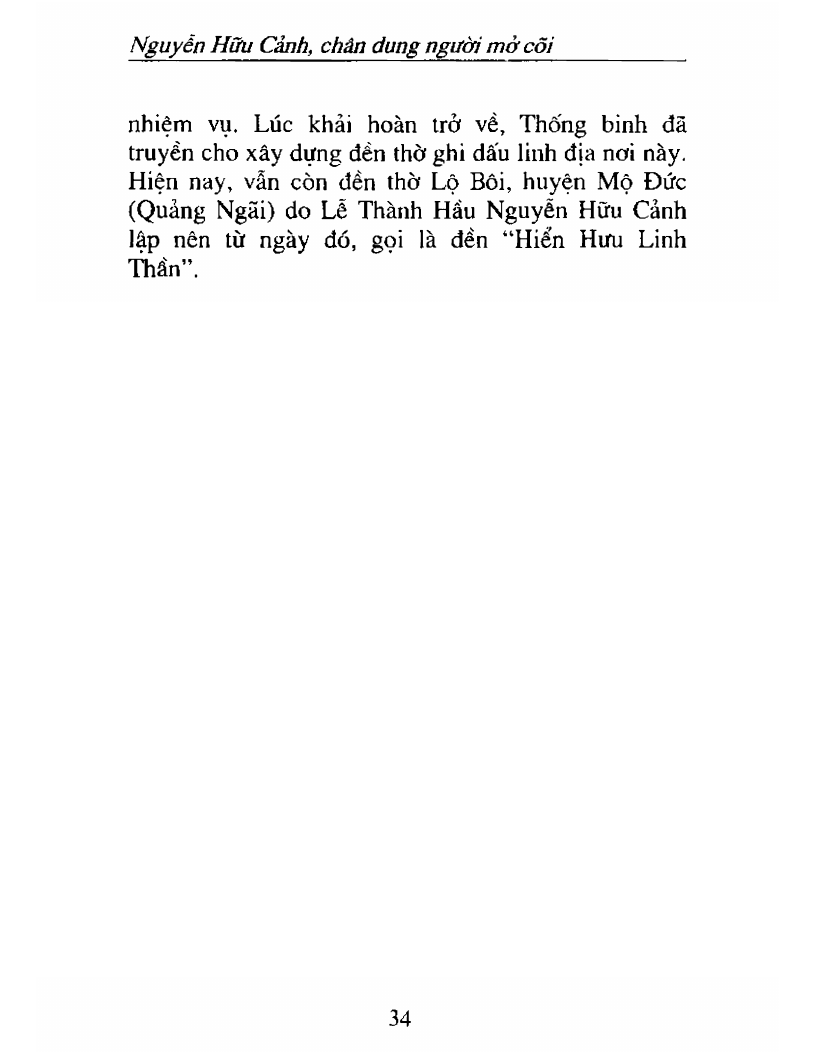 Nguyễn Hữu Cảnh, chân dung người mở cõi

nhiệm vụ. Lúc khải hoàn trở về, Thống binh đã truyền cho xây dựng đền thờ ghi dấu linh địa nơi này. Hiện nay, vẫn còn đền thờ Lộ Bôi, huyện Mộ Đức (Quảng Ngãi) do Lễ Thành Hầu Nguyễn Hữu Cảnh lập nên từ ngày đó, gọi là đền "Hiển Hưu Linh Thần".

34